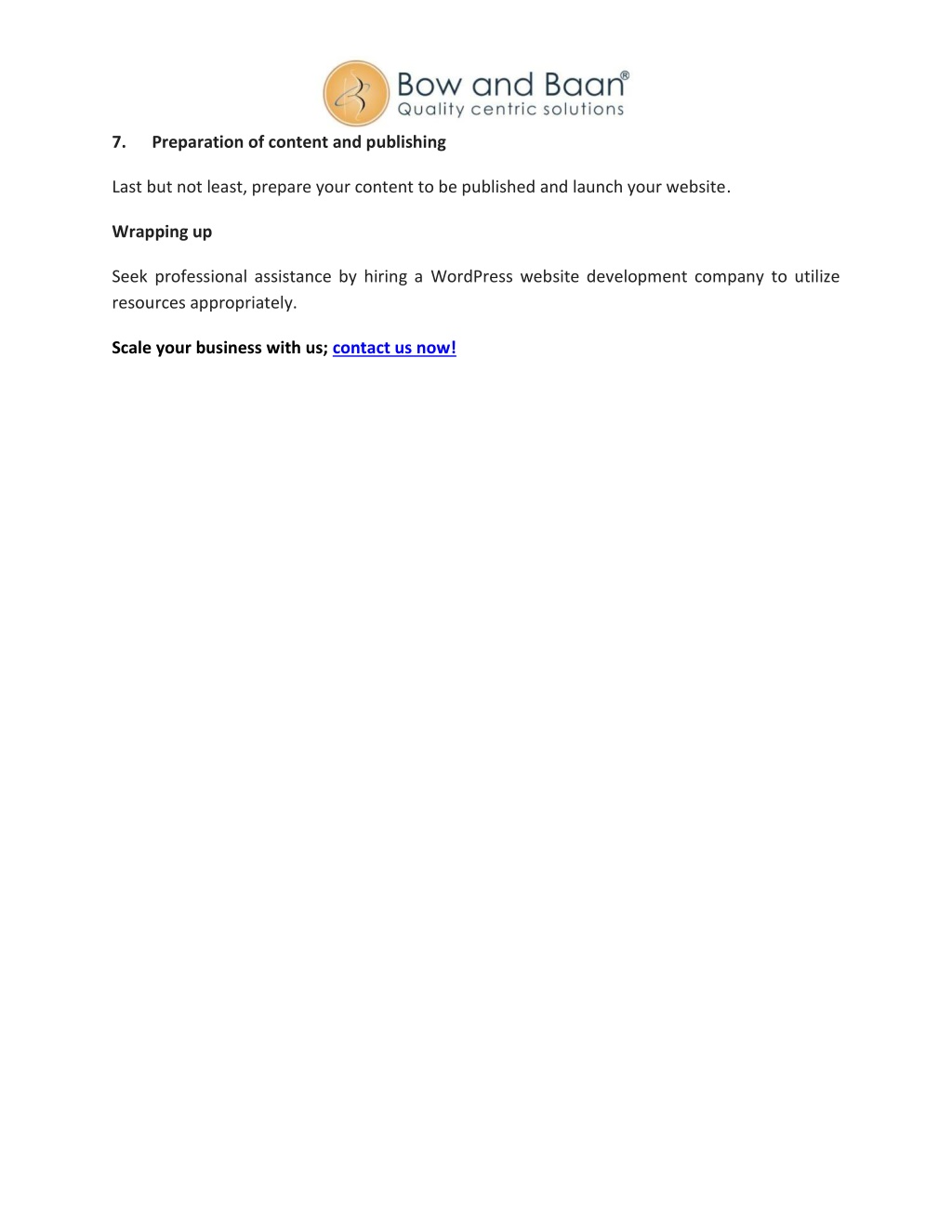 Bow and Baan®
Quality centric solutions

7. Preparation of content and publishing

Last but not least, prepare your content to be published and launch your website.

Wrapping up

Seek professional assistance by hiring a WordPress website development company to utilize resources appropriately.

Scale your business with us; contact us now!